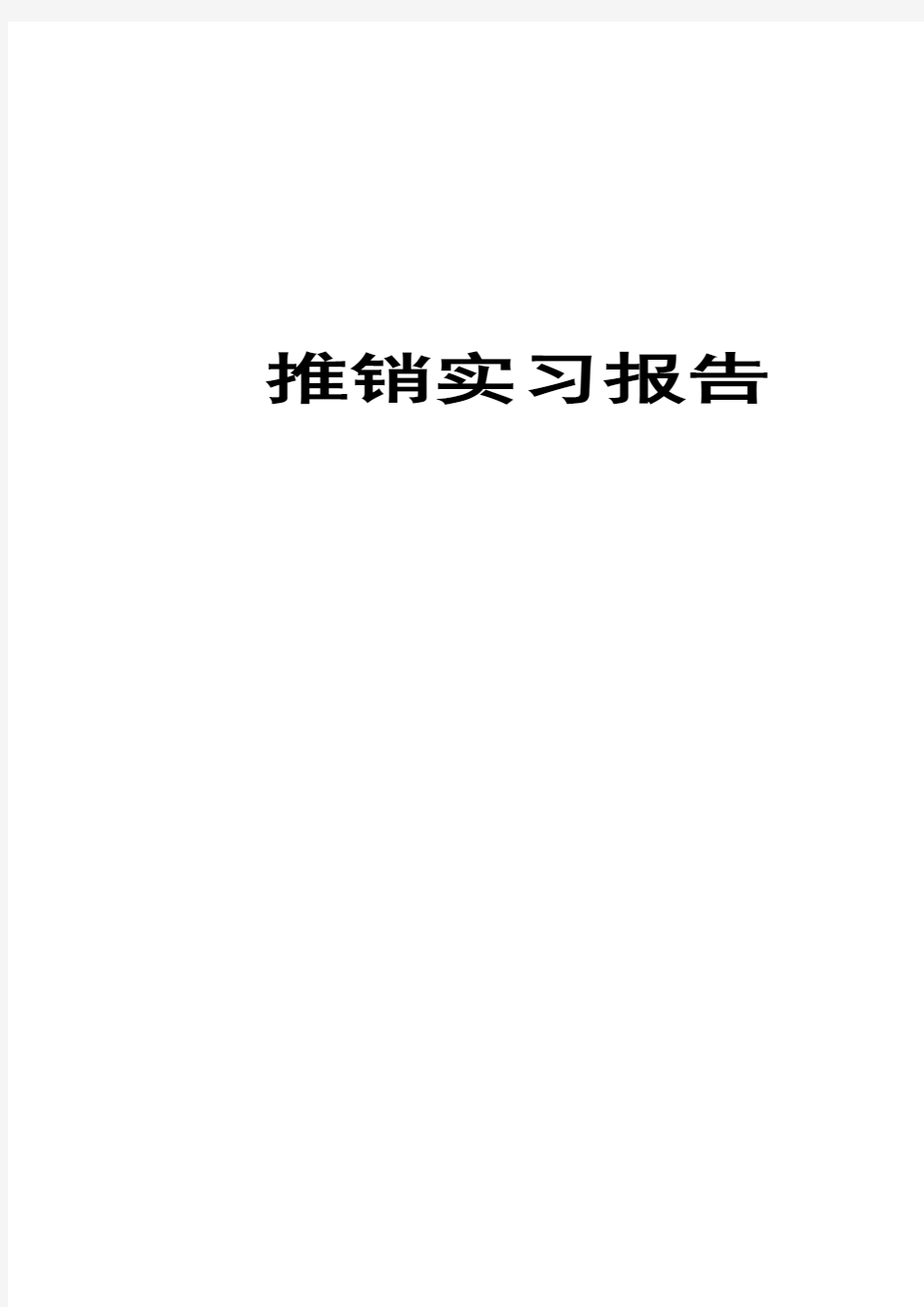 推销实习报告